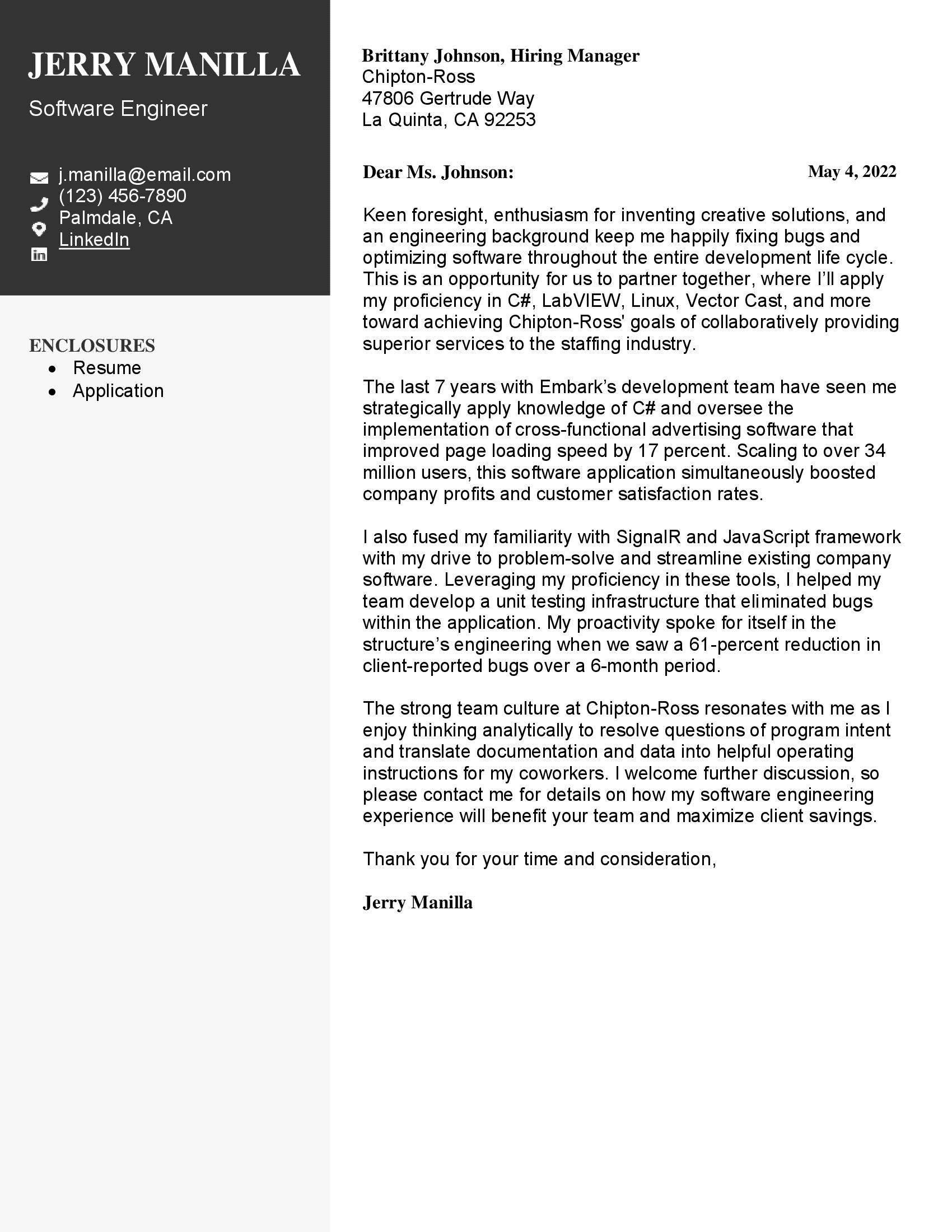 JERRY MANILLA
Software Engineer

j.manilla@email.com
(123) 456-7890
Palmdale, CA
LinkedIn

ENCLOSURES
- Resume
- Application

Brittany Johnson, Hiring Manager
Chipton-Ross
47806 Gertrude Way
La Quinta, CA 92253

Dear Ms. Johnson:

May 4, 2022

Keen foresight, enthusiasm for inventing creative solutions, and an engineering background keep me happily fixing bugs and optimizing software throughout the entire development life cycle. This is an opportunity for us to partner together, where I'll apply my proficiency in C#, LabVIEW, Linux, Vector Cast, and more toward achieving Chipton-Ross' goals of collaboratively providing superior services to the staffing industry.

The last 7 years with Embark's development team have seen me strategically apply knowledge of C# and oversee the implementation of cross-functional advertising software that improved page loading speed by 17 percent. Scaling to over 34 million users, this software application simultaneously boosted company profits and customer satisfaction rates.

I also fused my familiarity with SignalR and JavaScript framework with my drive to problem-solve and streamline existing company software. Leveraging my proficiency in these tools, I helped my team develop a unit testing infrastructure that eliminated bugs within the application. My proactivity spoke for itself in the structure's engineering when we saw a 61-percent reduction in client-reported bugs over a 6-month period.

The strong team culture at Chipton-Ross resonates with me as I enjoy thinking analytically to resolve questions of program intent and translate documentation and data into helpful operating instructions for my coworkers. I welcome further discussion, so please contact me for details on how my software engineering experience will benefit your team and maximize client savings.

Thank you for your time and consideration,

Jerry Manilla